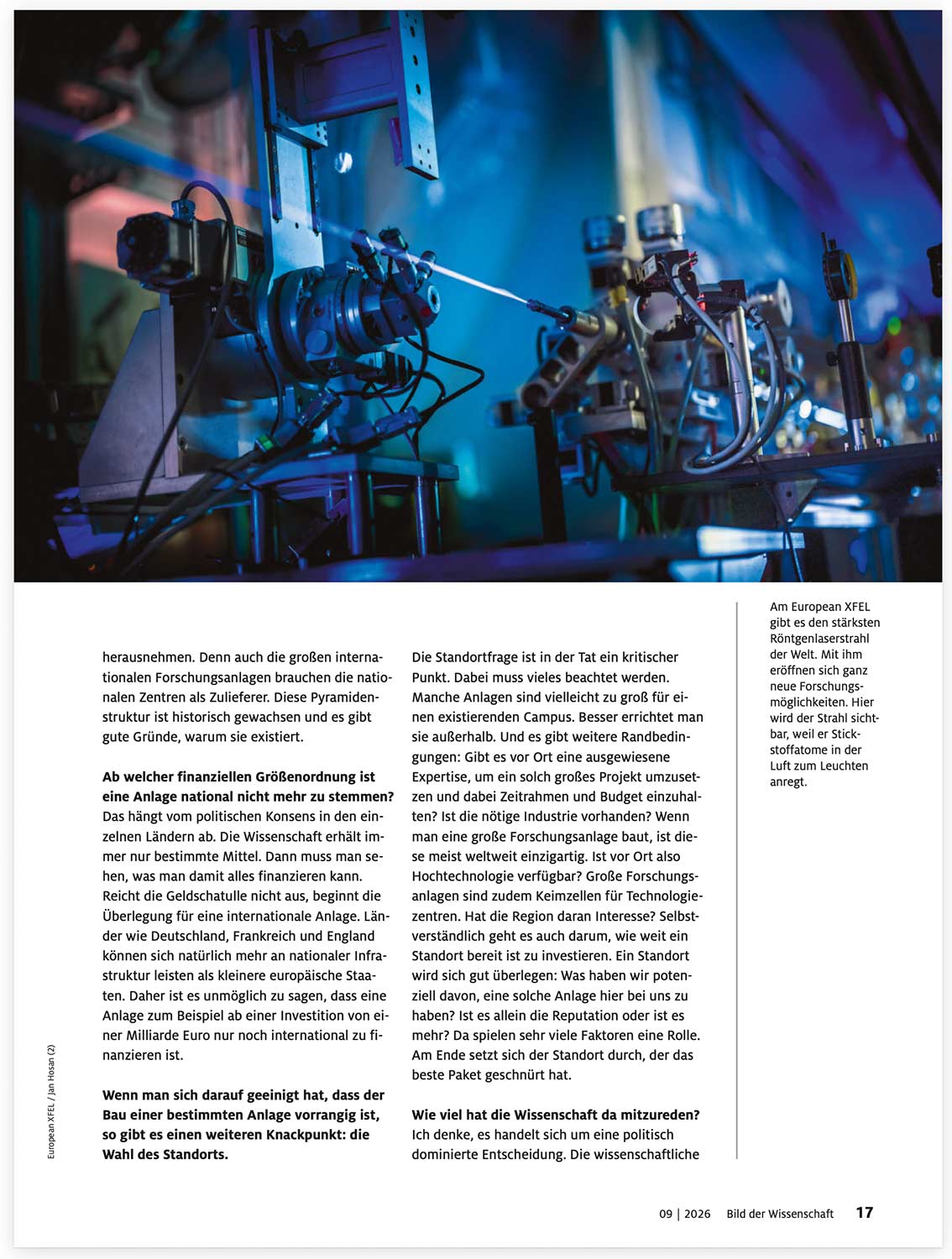 herausnehmen. Denn auch die großen internationalen Forschungsanlagen brauchen die nationalen Zentren als Zulieferer. Diese Pyramidenstruktur ist historisch gewachsen und es gibt gute Gründe, warum sie existiert.

Ab welcher finanziellen Größenordnung ist eine Anlage national nicht mehr zu stemmen?
Das hängt vom politischen Konsens in den einzelnen Ländern ab. Die Wissenschaft erhält immer nur bestimmte Mittel. Dann muss man sehen, was man damit alles finanzieren kann. Reicht die Geldschatulle nicht aus, beginnt die Überlegung für eine internationale Anlage. Länder wie Deutschland, Frankreich und England können sich natürlich mehr an nationaler Infrastruktur leisten als kleinere europäische Staaten. Daher ist es unmöglich zu sagen, dass eine Anlage zum Beispiel ab einer Investition von einer Milliarde Euro nur noch international zu finanzieren ist.

Wenn man sich darauf geeinigt hat, dass der Bau einer bestimmten Anlage vorrangig ist, so gibt es einen weiteren Knackpunkt: die Wahl des Standorts.

Die Standortfrage ist in der Tat ein kritischer Punkt. Dabei muss vieles beachtet werden. Manche Anlagen sind vielleicht zu groß für einen existierenden Campus. Besser errichtet man sie außerhalb. Und es gibt weitere Randbedingungen: Gibt es vor Ort eine ausgewiesene Expertise, um ein solch großes Projekt umzusetzen und dabei Zeitrahmen und Budget einzuhalten? Ist die nötige Industrie vorhanden? Wenn man eine große Forschungsanlage baut, ist diese meist weltweit einzigartig. Ist vor Ort also Hochtechnologie verfügbar? Große Forschungsanlagen sind zudem Keimzellen für Technologiezentren. Hat die Region daran Interesse? Selbstverständlich geht es auch darum, wie weit ein Standort bereit ist zu investieren. Ein Standort wird sich gut überlegen: Was haben wir potenziell davon, eine solche Anlage hier bei uns zu haben? Ist es allein die Reputation oder ist es mehr? Da spielen sehr viele Faktoren eine Rolle. Am Ende setzt sich der Standort durch, der das beste Paket geschnürt hat.

Wie viel hat die Wissenschaft da mitzureden?
Ich denke, es handelt sich um eine politisch dominierte Entscheidung. Die wissenschaftliche

Am European XFEL gibt es den stärksten Röntgenlaserstrahl der Welt. Mit ihm eröffnen sich ganz neue Forschungsmöglichkeiten. Hier wird der Strahl sichtbar, weil er Stickstoffatome in der Luft zum Leuchten anregt.

European XFEL / Jan Hosan (2)

09 | 2026 Bild der Wissenschaft 17